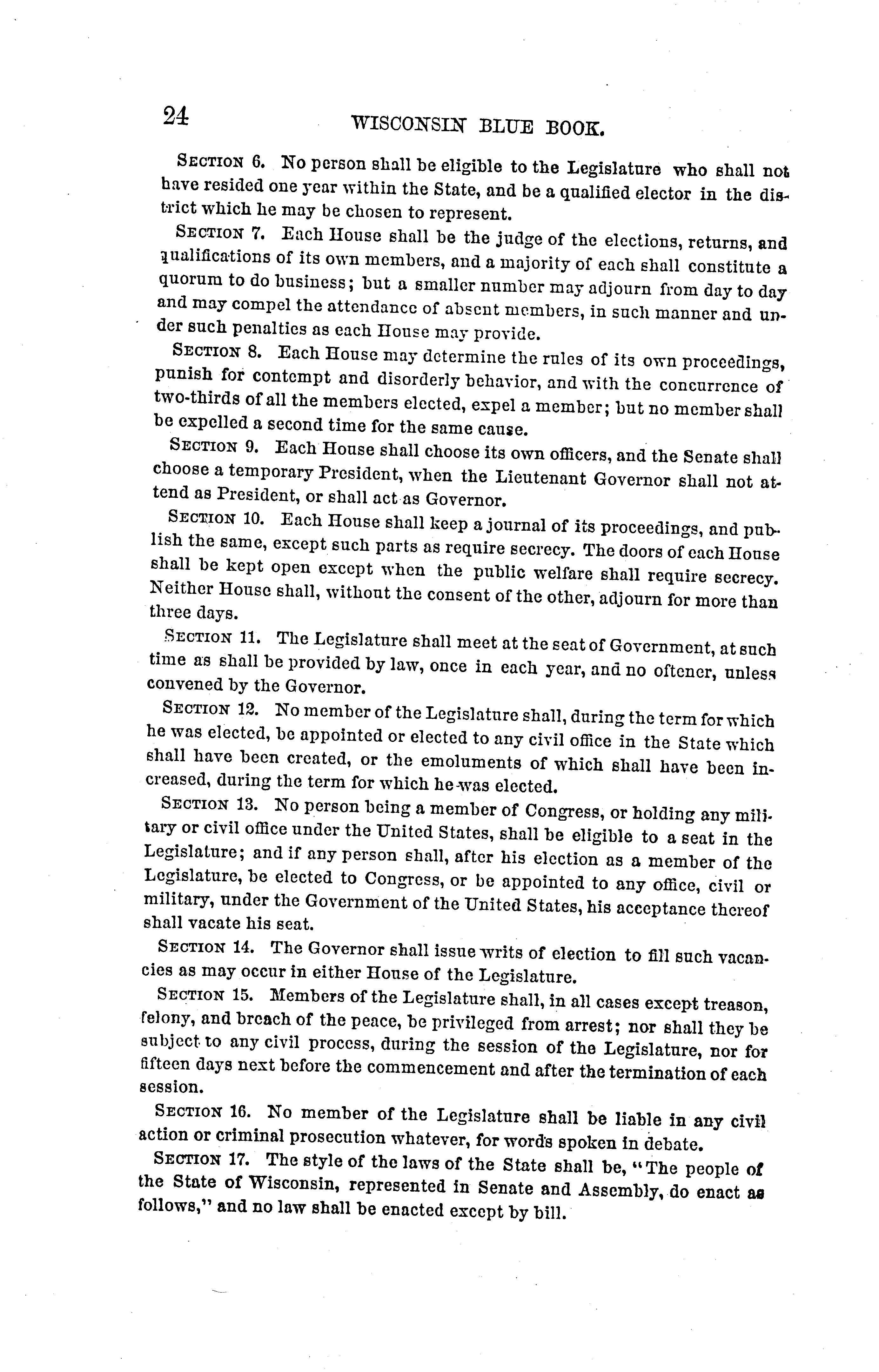 24 WISCONSIN BLUE BOOK.

SECTION 6. No person shall be eligible to the Legislature who shall not have resided one year within the State, and be a qualified elector in the district which he may be chosen to represent.

SECTION 7. Each House shall be the judge of the elections, returns, and qualifications of its own members, and a majority of each shall constitute a quorum to do business; but a smaller number may adjourn from day to day and may compel the attendance of absent members, in such manner and under such penalties as each House may provide.

SECTION 8. Each House may determine the rules of its own proceedings, punish for contempt and disorderly behavior, and with the concurrence of two-thirds of all the members elected, expel a member; but no member shall be expelled a second time for the same cause.

SECTION 9. Each House shall choose its own officers, and the Senate shall choose a temporary President, when the Lieutenant Governor shall not attend as President, or shall act as Governor.

SECTION 10. Each House shall keep a journal of its proceedings, and publish the same, except such parts as require secrecy. The doors of each House shall be kept open except when the public welfare shall require secrecy. Neither House shall, without the consent of the other, adjourn for more than three days.

SECTION 11. The Legislature shall meet at the seat of Government, at such time as shall be provided by law, once in each year, and no oftener, unless convened by the Governor.

SECTION 12. No member of the Legislature shall, during the term for which he was elected, be appointed or elected to any civil office in the State which shall have been created, or the emoluments of which shall have been increased, during the term for which he was elected.

SECTION 13. No person being a member of Congress, or holding any military or civil office under the United States, shall be eligible to a seat in the Legislature; and if any person shall, after his election as a member of the Legislature, be elected to Congress, or be appointed to any office, civil or military, under the Government of the United States, his acceptance thereof shall vacate his seat.

SECTION 14. The Governor shall issue writs of election to fill such vacancies as may occur in either House of the Legislature.

SECTION 15. Members of the Legislature shall, in all cases except treason, felony, and breach of the peace, be privileged from arrest; nor shall they be subject to any civil process, during the session of the Legislature, nor for fifteen days next before the commencement and after the termination of each session.

SECTION 16. No member of the Legislature shall be liable in any civil action or criminal prosecution whatever, for words spoken in debate.

SECTION 17. The style of the laws of the State shall be, "The people of the State of Wisconsin, represented in Senate and Assembly, do enact as follows," and no law shall be enacted except by bill.